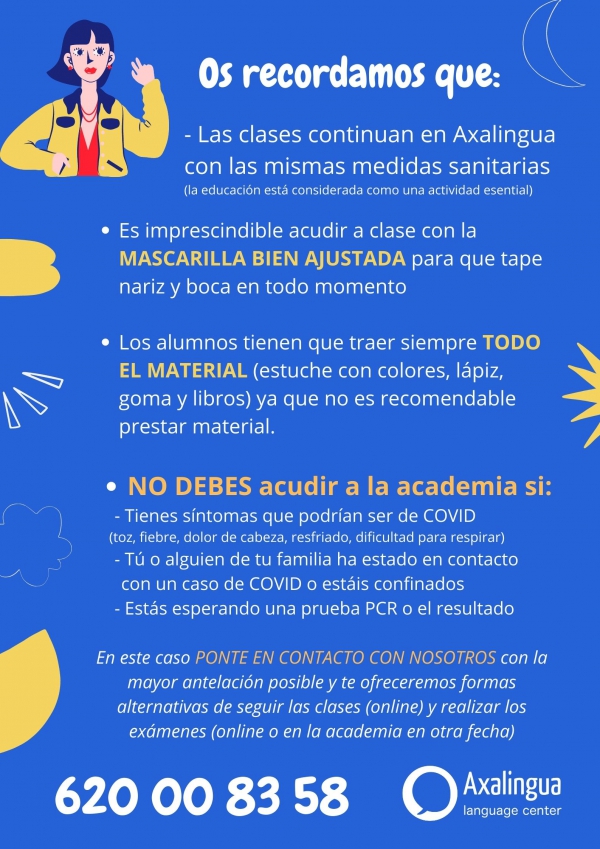 Os recordamos que:

- Las clases continuan en Axalingua con las mismas medidas sanitarias
(la educación está considerada como una actividad esential)

• Es imprescindible acudir a clase con la MASCARILLA BIEN AJUSTADA para que tape nariz y boca en todo momento

• Los alumnos tienen que traer siempre TODO EL MATERIAL (estuche con colores, lápiz, goma y libros) ya que no es recomendable prestar material.

• NO DEBES acudir a la academia si:
- Tienes síntomas que podrían ser de COVID
(toz, fiebre, dolor de cabeza, resfriado, dificultad para respirar)
- Tú o alguien de tu familia ha estado en contacto con un caso de COVID o estáis confinados
- Estás esperando una prueba PCR o el resultado

En este caso PONTE EN CONTACTO CON NOSOTROS con la mayor antelación posible y te ofreceremos formas alternativas de seguir las clases (online) y realizar los exámenes (online o en la academia en otra fecha)

620 00 83 58

Axalingua
language center